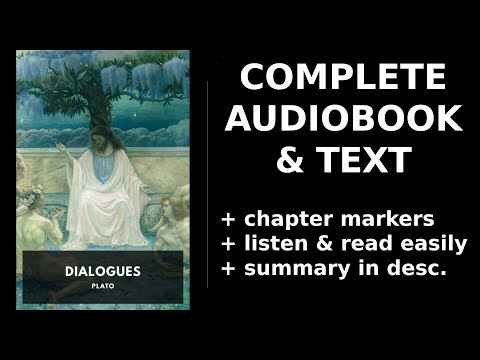 DIALOGUES
PLATO

COMPLETE AUDIOBOOK & TEXT

+ chapter markers
+ listen & read easily
+ summary in desc.